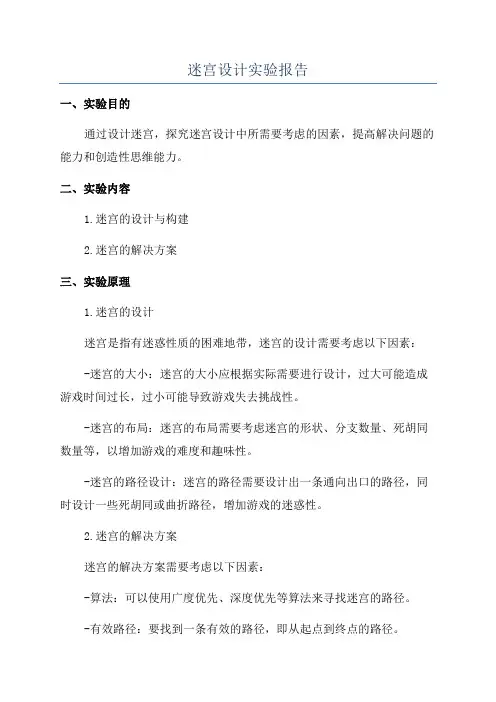 迷宫设计实验报告

一、实验目的

通过设计迷宫，探究迷宫设计中所需要考虑的因素，提高解决问题的能力和创造性思维能力。

二、实验内容

1.迷宫的设计与构建

2.迷宫的解决方案

三、实验原理

1.迷宫的设计

迷宫是指有迷惑性质的困难地带，迷宫的设计需要考虑以下因素：

-迷宫的大小：迷宫的大小应根据实际需要进行设计，过大可能造成游戏时间过长，过小可能导致游戏失去挑战性。

-迷宫的布局：迷宫的布局需要考虑迷宫的形状、分支数量、死胡同数量等，以增加游戏的难度和趣味性。

-迷宫的路径设计：迷宫的路径需要设计出一条通向出口的路径，同时设计一些死胡同或曲折路径，增加游戏的迷惑性。

2.迷宫的解决方案

迷宫的解决方案需要考虑以下因素：

-算法：可以使用广度优先、深度优先等算法来寻找迷宫的路径。

-有效路径：要找到一条有效的路径，即从起点到终点的路径。